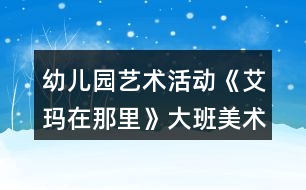 幼儿园艺术活动《艾玛在那里》大班美术